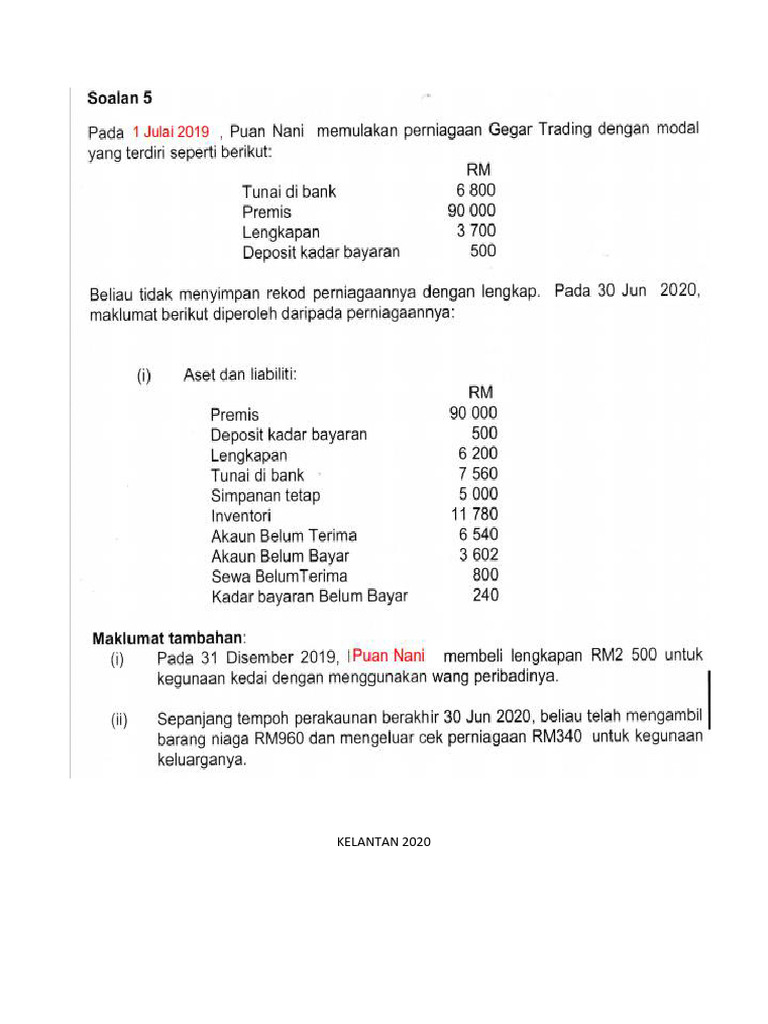 Soalan 5

Pada 1 Julai 2019 , Puan Nani memulakan perniagaan Gegar Trading dengan modal yang terdiri seperti berikut:

| | RM |
|---|---|
| Tunai di bank | 6 800 |
| Premis | 90 000 |
| Lengkapan | 3 700 |
| Deposit kadar bayaran | 500 |

Beliau tidak menyimpan rekod perniagaannya dengan lengkap. Pada 30 Jun 2020, maklumat berikut diperoleh daripada perniagaannya:

(i) Aset dan liabiliti:

| | RM |
|---|---|
| Premis | 90 000 |
| Deposit kadar bayaran | 500 |
| Lengkapan | 6 200 |
| Tunai di bank | 7 560 |
| Simpanan tetap | 5 000 |
| Inventori | 11 780 |
| Akaun Belum Terima | 6 540 |
| Akaun Belum Bayar | 3 602 |
| Sewa BelumTerima | 800 |
| Kadar bayaran Belum Bayar | 240 |

Maklumat tambahan:
(i) Pada 31 Disember 2019, Puan Nani membeli lengkapan RM2 500 untuk kegunaan kedai dengan menggunakan wang peribadinya.

(ii) Sepanjang tempoh perakaunan berakhir 30 Jun 2020, beliau telah mengambil barang niaga RM960 dan mengeluar cek perniagaan RM340 untuk kegunaan keluarganya.

KELANTAN 2020